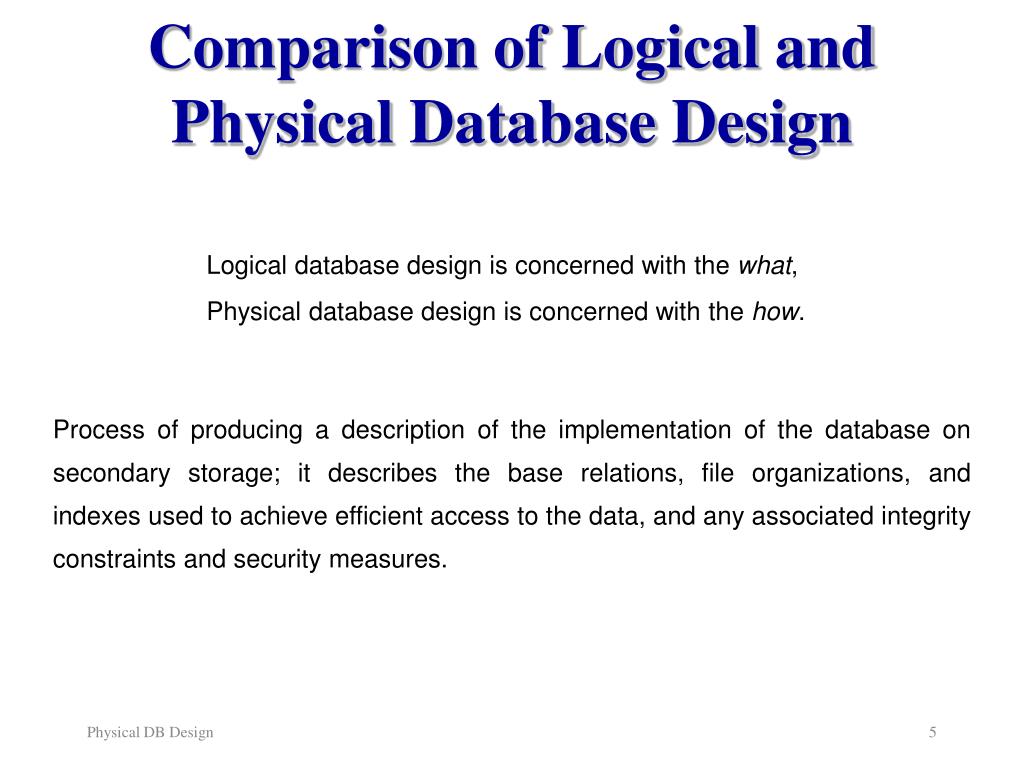 Comparison of Logical and Physical Database Design

Logical database design is concerned with the what,

Physical database design is concerned with the how.

Process of producing a description of the implementation of the database on secondary storage; it describes the base relations, file organizations, and indexes used to achieve efficient access to the data, and any associated integrity constraints and security measures.

Physical DB Design

5